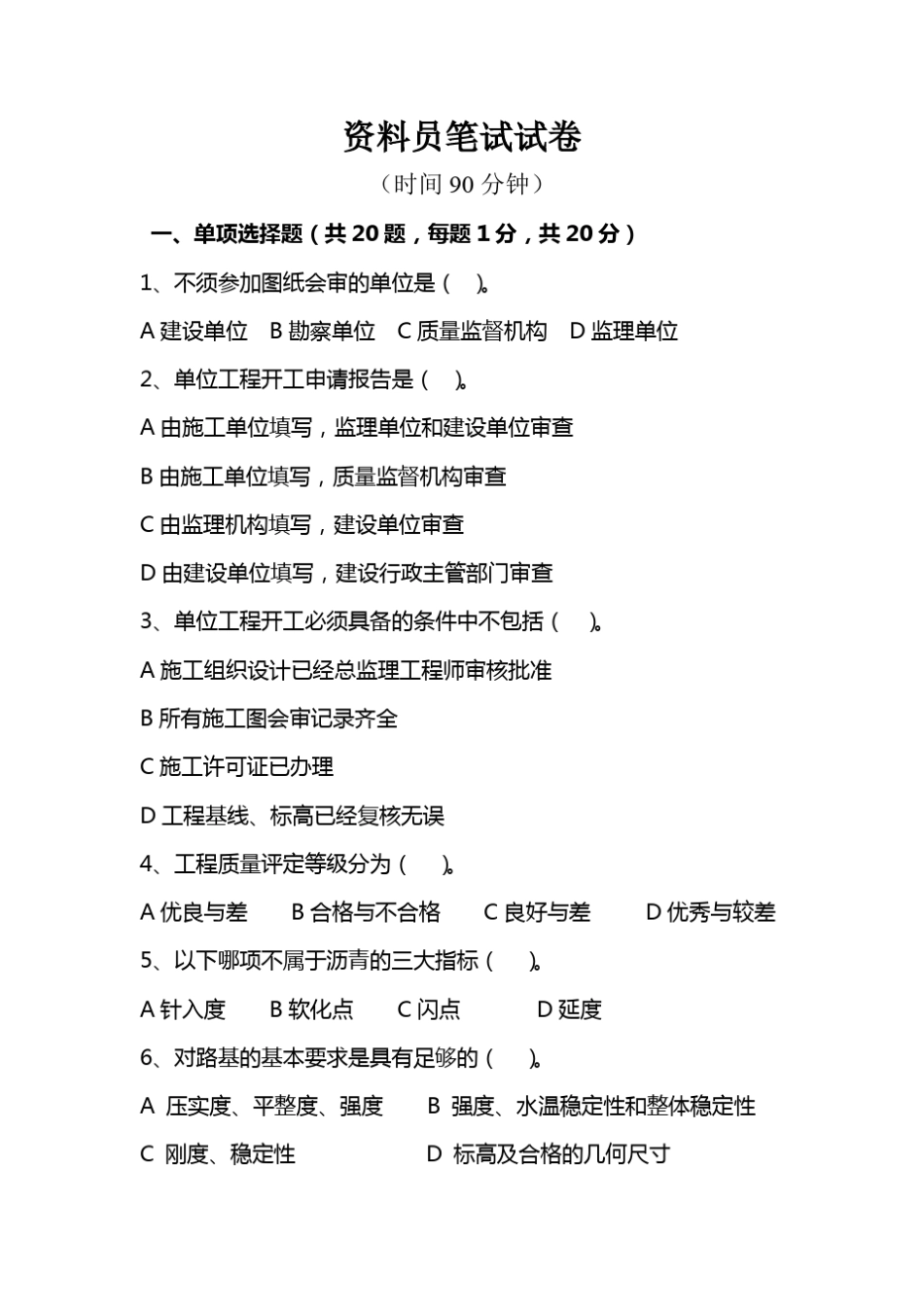 资料员笔试试卷

（时间 90 分钟）

一、单项选择题（共 20 题，每题 1 分，共 20 分）

1、不须参加图纸会审的单位是（ ）。

A 建设单位 B 勘察单位 C 质量监督机构 D 监理单位

2、单位工程开工申请报告是（ ）。

A 由施工单位填写，监理单位和建设单位审查

B 由施工单位填写，质量监督机构审查

C 由监理机构填写，建设单位审查

D 由建设单位填写，建设行政主管部门审查

3、单位工程开工必须具备的条件中不包括（ ）。

A 施工组织设计已经总监理工程师审核批准

B 所有施工图会审记录齐全

C 施工许可证已办理

D 工程基线、标高已经复核无误

4、工程质量评定等级分为（ ）。

A 优良与差 B 合格与不合格 C 良好与差 D 优秀与较差

5、以下哪项不属于沥青的三大指标（ ）。

A 针入度 B 软化点 C 闪点 D 延度

6、对路基的基本要求是具有足够的（ ）。

A 压实度、平整度、强度 B 强度、水温稳定性和整体稳定性

C 刚度、稳定性 D 标高及合格的几何尺寸